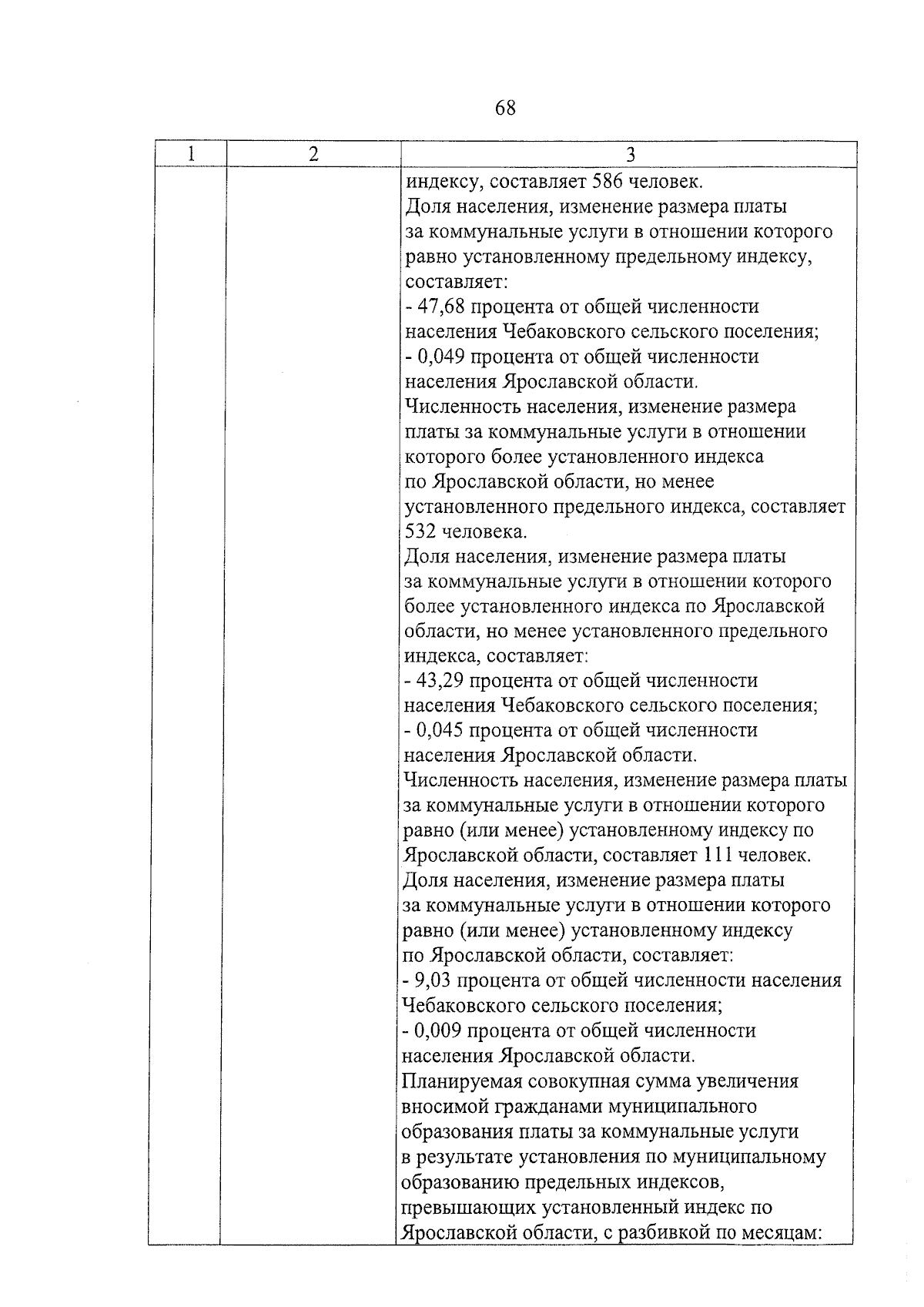 68

| 1 | 2 | 3 |
|---|---|---|
| | | индексу, составляет 586 человек.<br>Доля населения, изменение размера платы за коммунальные услуги в отношении которого равно установленному предельному индексу, составляет:<br>- 47,68 процента от общей численности населения Чебаковского сельского поселения;<br>- 0,049 процента от общей численности населения Ярославской области.<br>Численность населения, изменение размера платы за коммунальные услуги в отношении которого более установленного индекса по Ярославской области, но менее установленного предельного индекса, составляет 532 человека.<br>Доля населения, изменение размера платы за коммунальные услуги в отношении которого более установленного индекса по Ярославской области, но менее установленного предельного индекса, составляет:<br>- 43,29 процента от общей численности населения Чебаковского сельского поселения;<br>- 0,045 процента от общей численности населения Ярославской области.<br>Численность населения, изменение размера платы за коммунальные услуги в отношении которого равно (или менее) установленному индексу по Ярославской области, составляет 111 человек.<br>Доля населения, изменение размера платы за коммунальные услуги в отношении которого равно (или менее) установленному индексу по Ярославской области, составляет:<br>- 9,03 процента от общей численности населения Чебаковского сельского поселения;<br>- 0,009 процента от общей численности населения Ярославской области.<br>Планируемая совокупная сумма увеличения вносимой гражданами муниципального образования платы за коммунальные услуги в результате установления по муниципальному образованию предельных индексов, превышающих установленный индекс по Ярославской области, с разбивкой по месяцам: |